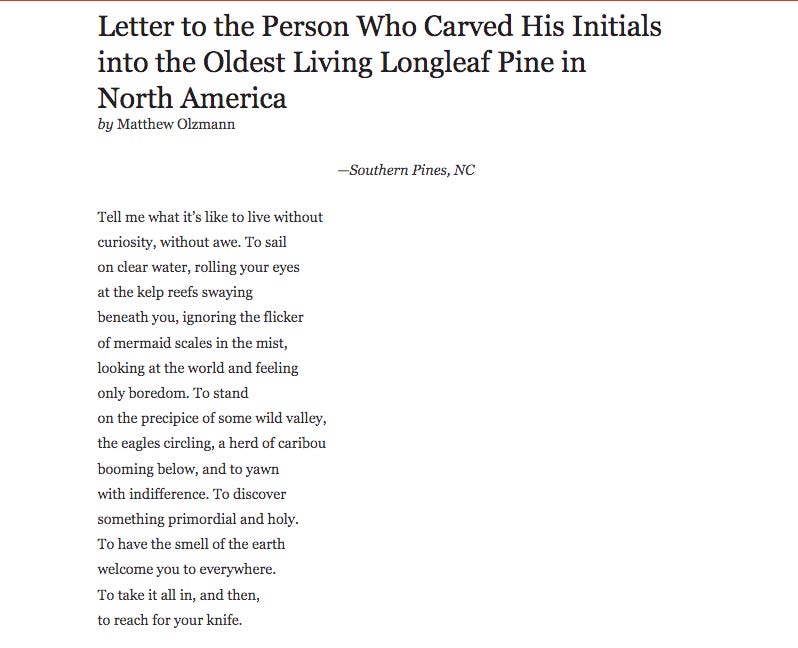 Letter to the Person Who Carved His Initials into the Oldest Living Longleaf Pine in North America
by Matthew Olzmann

—Southern Pines, NC

Tell me what it's like to live without
curiosity, without awe. To sail
on clear water, rolling your eyes
at the kelp reefs swaying
beneath you, ignoring the flicker
of mermaid scales in the mist,
looking at the world and feeling
only boredom. To stand
on the precipice of some wild valley,
the eagles circling, a herd of caribou
booming below, and to yawn
with indifference. To discover
something primordial and holy.
To have the smell of the earth
welcome you to everywhere.
To take it all in, and then,
to reach for your knife.